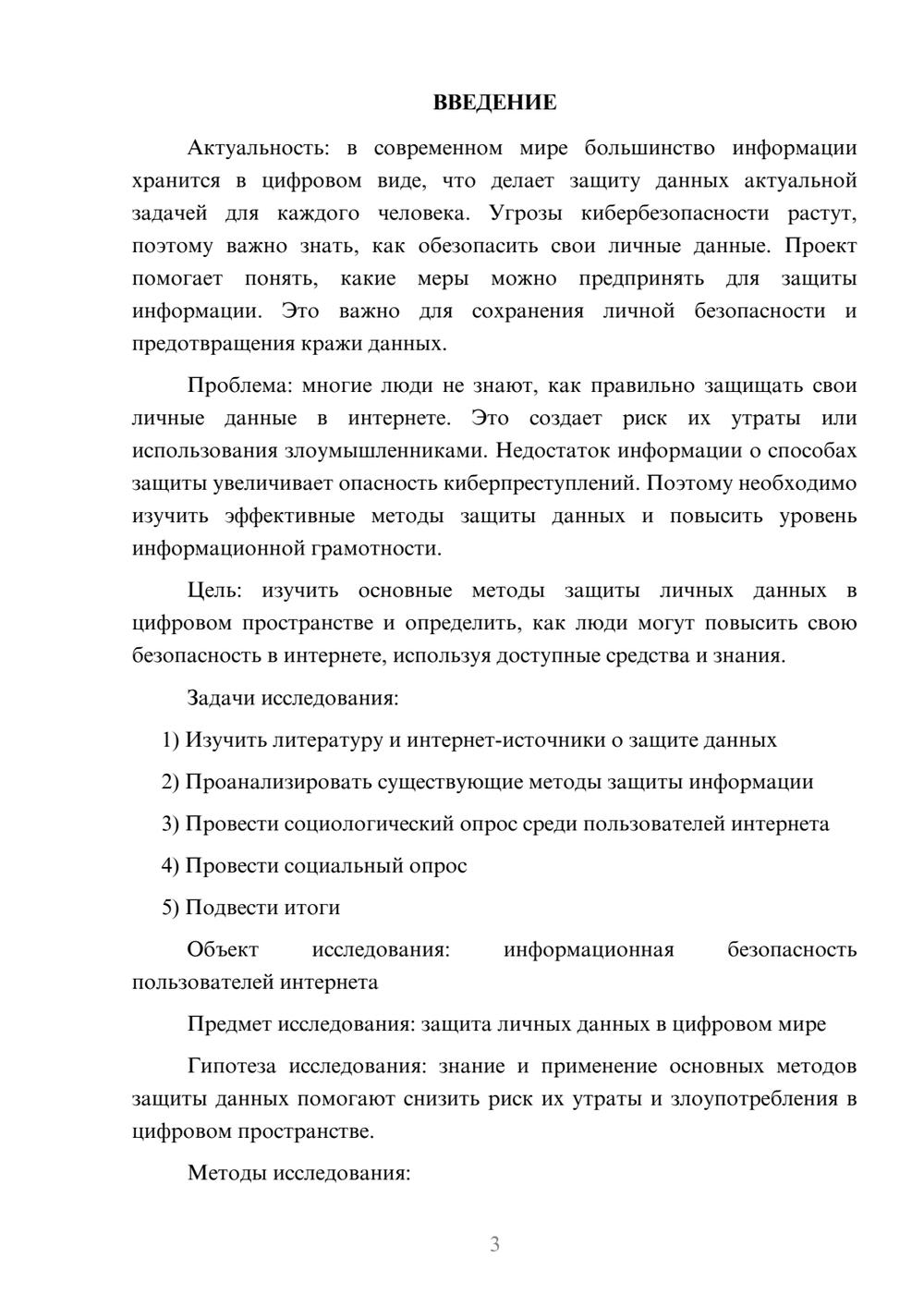 ВВЕДЕНИЕ

Актуальность: в современном мире большинство информации хранится в цифровом виде, что делает защиту данных актуальной задачей для каждого человека. Угрозы кибербезопасности растут, поэтому важно знать, как обезопасить свои личные данные. Проект помогает понять, какие меры можно предпринять для защиты информации. Это важно для сохранения личной безопасности и предотвращения кражи данных.

Проблема: многие люди не знают, как правильно защищать свои личные данные в интернете. Это создает риск их утраты или использования злоумышленниками. Недостаток информации о способах защиты увеличивает опасность киберпреступлений. Поэтому необходимо изучить эффективные методы защиты данных и повысить уровень информационной грамотности.

Цель: изучить основные методы защиты личных данных в цифровом пространстве и определить, как люди могут повысить свою безопасность в интернете, используя доступные средства и знания.

Задачи исследования:

1) Изучить литературу и интернет-источники о защите данных

2) Проанализировать существующие методы защиты информации

3) Провести социологический опрос среди пользователей интернета

4) Провести социальный опрос

5) Подвести итоги

Объект исследования: информационная безопасность пользователей интернета

Предмет исследования: защита личных данных в цифровом мире

Гипотеза исследования: знание и применение основных методов защиты данных помогают снизить риск их утраты и злоупотребления в цифровом пространстве.

Методы исследования:

3